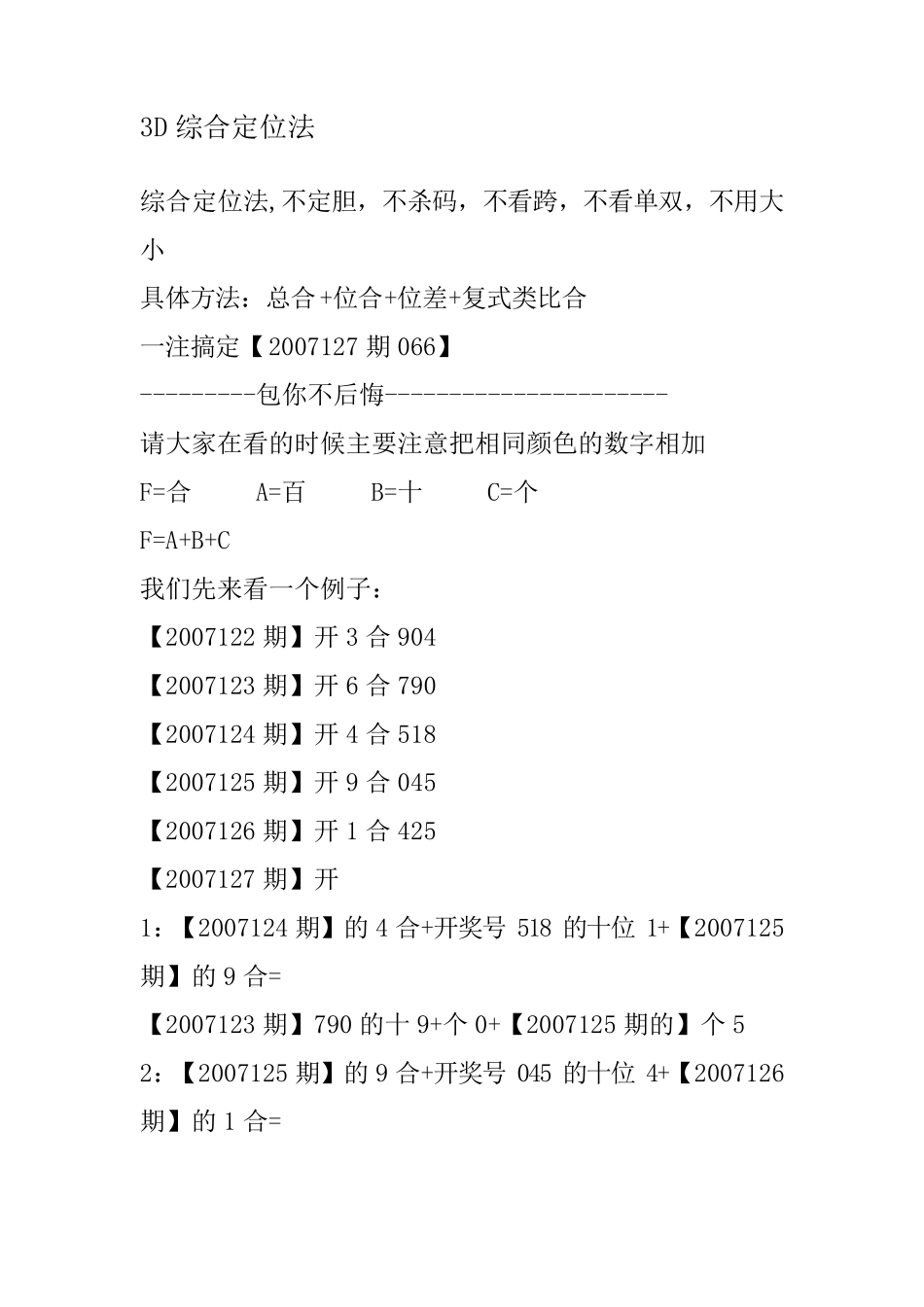 3D 综合定位法

综合定位法,不定胆，不杀码，不看跨，不看单双，不用大小

具体方法：总合+位合+位差+复式类比合

一注搞定【2007127 期 066】

---------包你不后悔----------------------

请大家在看的时候主要注意把相同颜色的数字相加

F=合　　A=百　　B=十　　C=个

F=A+B+C

我们先来看一个例子：

【2007122 期】开 3 合 904

【2007123 期】开 6 合 790

【2007124 期】开 4 合 518

【2007125 期】开 9 合 045

【2007126 期】开 1 合 425

【2007127 期】开

1：【2007124 期】的 4 合+开奖号 518 的十位 1+【2007125 期】的 9 合=

【2007123 期】790 的十 9+个 0+【2007125 期的】个 5

2：【2007125 期】的 9 合+开奖号 045 的十位 4+【2007126 期】的 1 合=